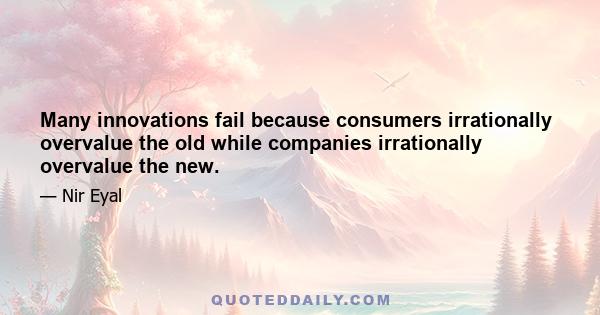 Many innovations fail because consumers irrationally overvalue the old while companies irrationally overvalue the new.

— Nir Eyal

QUOTEDDAILY.COM